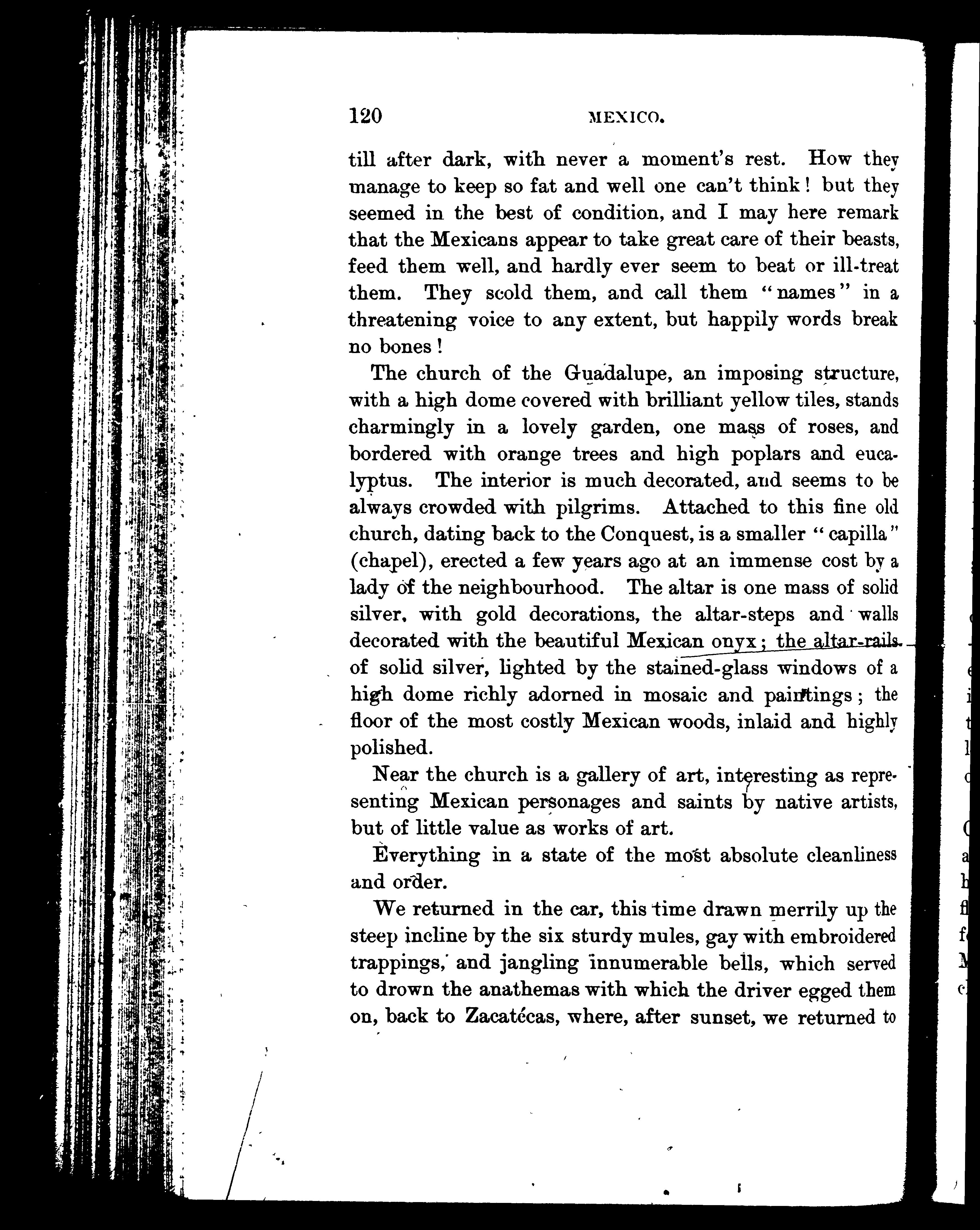 120 MEXICO.

till after dark, with never a moment's rest. How they manage to keep so fat and well one can't think! but they seemed in the best of condition, and I may here remark that the Mexicans appear to take great care of their beasts, feed them well, and hardly ever seem to beat or ill-treat them. They scold them, and call them "names" in a threatening voice to any extent, but happily words break no bones!

The church of the Guadalupe, an imposing structure, with a high dome covered with brilliant yellow tiles, stands charmingly in a lovely garden, one mass of roses, and bordered with orange trees and high poplars and eucalyptus. The interior is much decorated, and seems to be always crowded with pilgrims. Attached to this fine old church, dating back to the Conquest, is a smaller "capilla" (chapel), erected a few years ago at an immense cost by a lady of the neighbourhood. The altar is one mass of solid silver, with gold decorations, the altar-steps and walls decorated with the beautiful Mexican onyx; the altar-rails of solid silver, lighted by the stained-glass windows of a high dome richly adorned in mosaic and paintings; the floor of the most costly Mexican woods, inlaid and highly polished.

Near the church is a gallery of art, interesting as representing Mexican personages and saints by native artists, but of little value as works of art.

Everything in a state of the most absolute cleanliness and order.

We returned in the car, this time drawn merrily up the steep incline by the six sturdy mules, gay with embroidered trappings, and jangling innumerable bells, which served to drown the anathemas with which the driver egged them on, back to Zacatécas, where, after sunset, we returned to